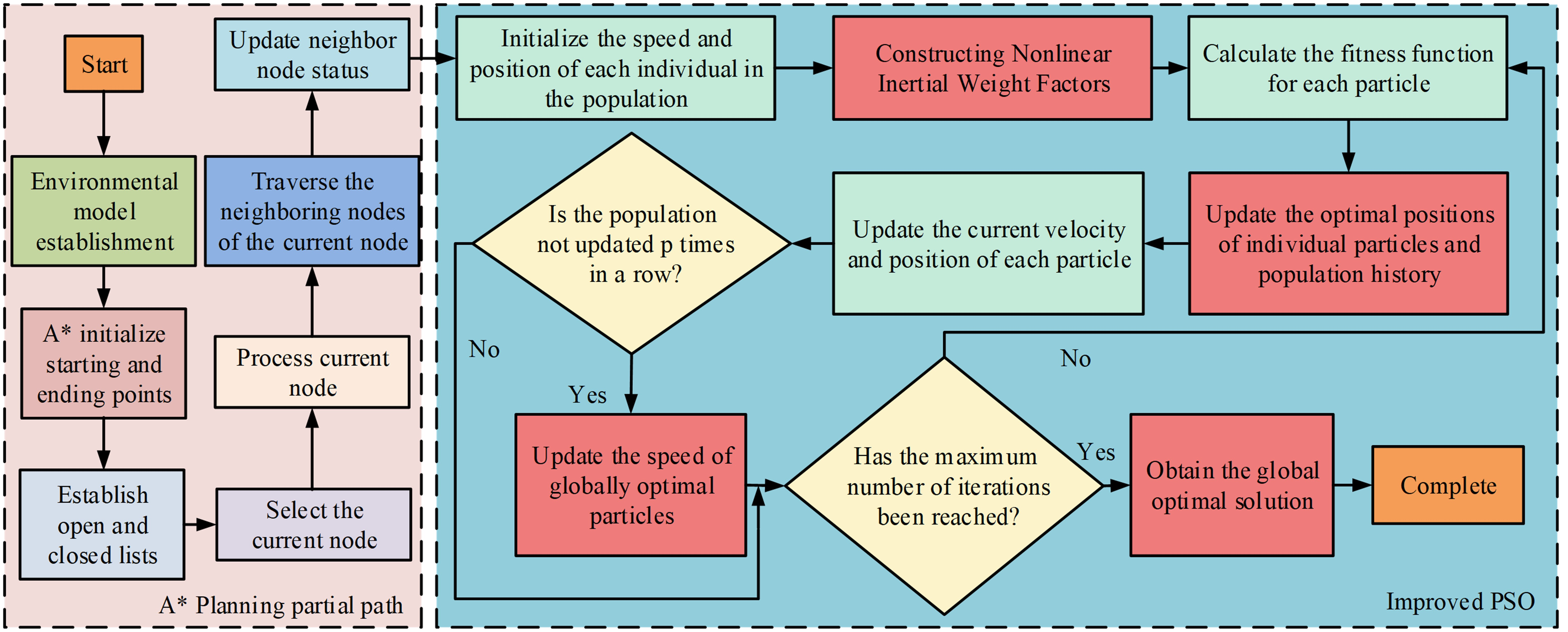 Start

Environmental model establishment

A* initialize starting and ending points

Establish open and closed lists

Select the current node

Process current node

Traverse the neighboring nodes of the current node

Update neighbor node status

A* Planning partial path

Initialize the speed and position of each individual in the population

Constructing Nonlinear Inertial Weight Factors

Calculate the fitness function for each particle

Update the optimal positions of individual particles and population history

Update the current velocity and position of each particle

Is the population not updated p times in a row?

No

Yes

Update the speed of globally optimal particles

Has the maximum number of iterations been reached?

No

Yes

Obtain the global optimal solution

Complete

Improved PSO